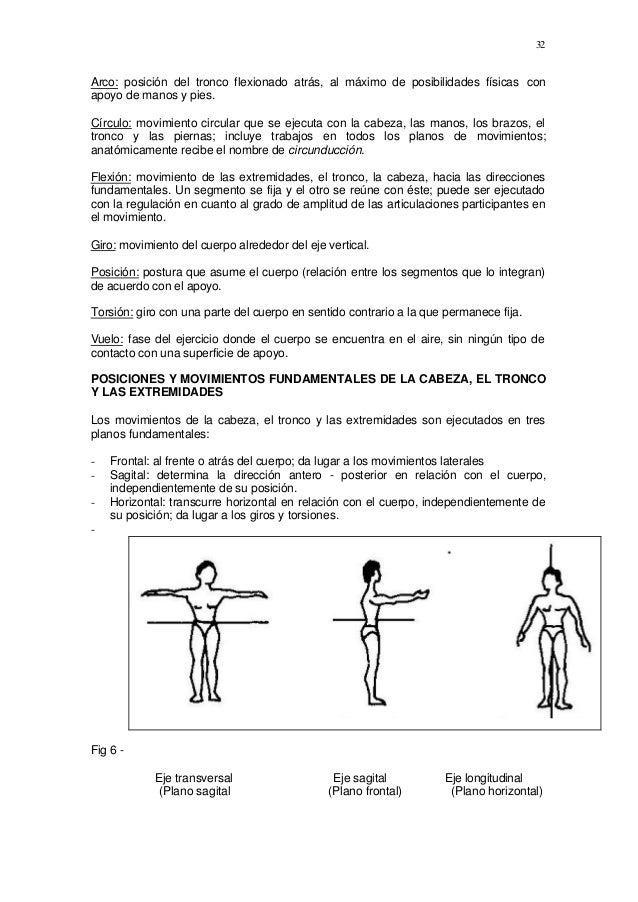 32

Arco: posición del tronco flexionado atrás, al máximo de posibilidades físicas con apoyo de manos y pies.

Círculo: movimiento circular que se ejecuta con la cabeza, las manos, los brazos, el tronco y las piernas; incluye trabajos en todos los planos de movimientos; anatómicamente recibe el nombre de circunducción.

Flexión: movimiento de las extremidades, el tronco, la cabeza, hacia las direcciones fundamentales. Un segmento se fija y el otro se reúne con éste; puede ser ejecutado con la regulación en cuanto al grado de amplitud de las articulaciones participantes en el movimiento.

Giro: movimiento del cuerpo alrededor del eje vertical.

Posición: postura que asume el cuerpo (relación entre los segmentos que lo integran) de acuerdo con el apoyo.

Torsión: giro con una parte del cuerpo en sentido contrario a la que permanece fija.

Vuelo: fase del ejercicio donde el cuerpo se encuentra en el aire, sin ningún tipo de contacto con una superficie de apoyo.

POSICIONES Y MOVIMIENTOS FUNDAMENTALES DE LA CABEZA, EL TRONCO Y LAS EXTREMIDADES

Los movimientos de la cabeza, el tronco y las extremidades son ejecutados en tres planos fundamentales:

- Frontal: al frente o atrás del cuerpo; da lugar a los movimientos laterales
- Sagital: determina la dirección antero - posterior en relación con el cuerpo, independientemente de su posición.
- Horizontal: transcurre horizontal en relación con el cuerpo, independientemente de su posición; da lugar a los giros y torsiones.
-

Fig 6 -

Eje transversal (Plano sagital

Eje sagital (Plano frontal)

Eje longitudinal (Plano horizontal)